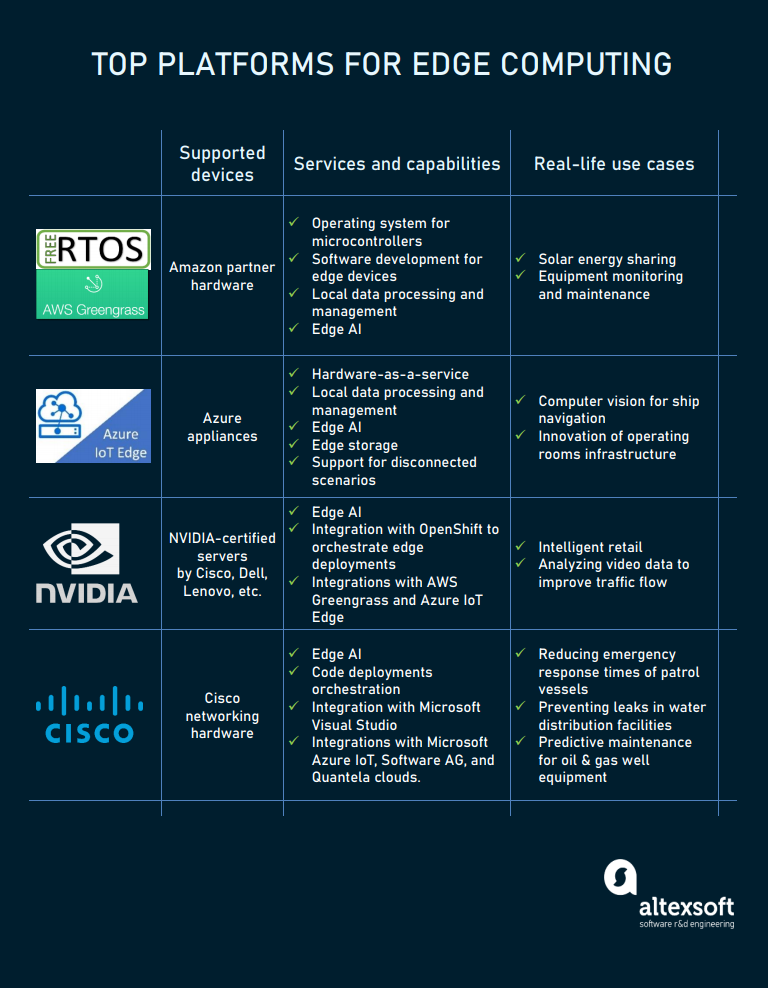 TOP PLATFORMS FOR EDGE COMPUTING

| | Supported devices | Services and capabilities | Real-life use cases |
|---|---|---|---|
| FREE RTOS AWS Greengrass | Amazon partner hardware | ✓ Operating system for microcontrollers ✓ Software development for edge devices ✓ Local data processing and management ✓ Edge AI | ✓ Solar energy sharing ✓ Equipment monitoring and maintenance |
| Azure IoT Edge | Azure appliances | ✓ Hardware-as-a-service ✓ Local data processing and management ✓ Edge AI ✓ Edge storage ✓ Support for disconnected scenarios | ✓ Computer vision for ship navigation ✓ Innovation of operating rooms infrastructure |
| NVIDIA | NVIDIA-certified servers by Cisco, Dell, Lenovo, etc. | ✓ Edge AI ✓ Integration with OpenShift to orchestrate edge deployments ✓ Integrations with AWS Greengrass and Azure IoT Edge | ✓ Intelligent retail ✓ Analyzing video data to improve traffic flow |
| CISCO | Cisco networking hardware | ✓ Edge AI ✓ Code deployments orchestration ✓ Integration with Microsoft Visual Studio ✓ Integrations with Microsoft Azure IoT, Software AG, and Quantela clouds. | ✓ Reducing emergency response times of patrol vessels ✓ Preventing leaks in water distribution facilities ✓ Predictive maintenance for oil & gas well equipment |

altexsoft
software r&d engineering